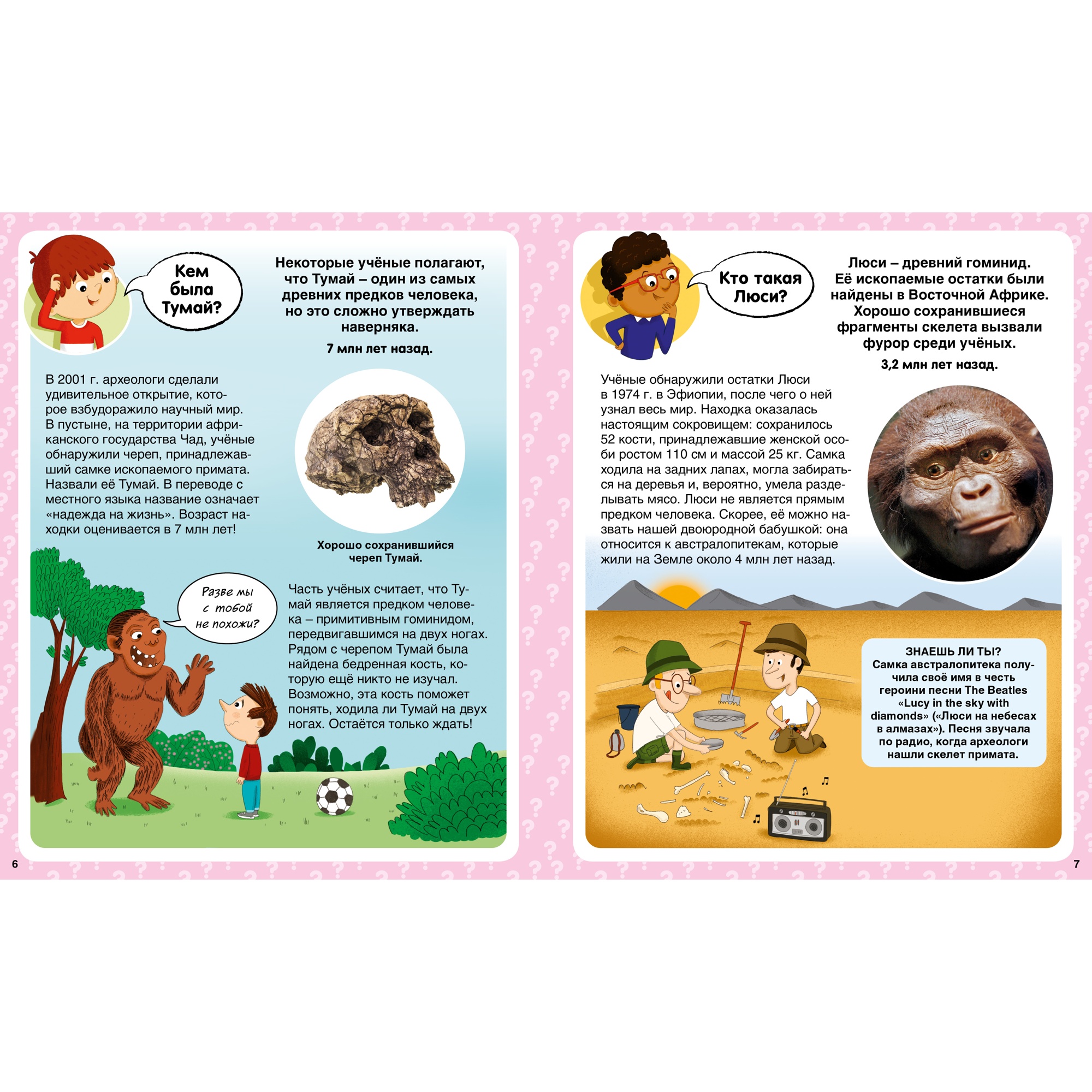 Кем была Тумай?

Некоторые учёные полагают, что Тумай – один из самых древних предков человека, но это сложно утверждать наверняка.

7 млн лет назад.

В 2001 г. археологи сделали удивительное открытие, которое взбудоражило научный мир. В пустыне, на территории африканского государства Чад, учёные обнаружили череп, принадлежавший самке ископаемого примата. Назвали её Тумай. В переводе с местного языка название означает «надежда на жизнь». Возраст находки оценивается в 7 млн лет!

Хорошо сохранившийся череп Тумай.

Разве мы с тобой не похожи?

Часть учёных считает, что Тумай является предком человека – примитивным гоминидом, передвигавшимся на двух ногах. Рядом с черепом Тумай была найдена бедренная кость, которую ещё никто не изучал. Возможно, эта кость поможет понять, ходила ли Тумай на двух ногах. Остаётся только ждать!

6

Кто такая Люси?

Люси – древний гоминид. Её ископаемые остатки были найдены в Восточной Африке. Хорошо сохранившиеся фрагменты скелета вызвали фурор среди учёных.

3,2 млн лет назад.

Учёные обнаружили остатки Люси в 1974 г. в Эфиопии, после чего о ней узнал весь мир. Находка оказалась настоящим сокровищем: сохранилось 52 кости, принадлежавшие женской особи ростом 110 см и массой 25 кг. Самка ходила на задних лапах, могла забираться на деревья и, вероятно, умела разделывать мясо. Люси не является прямым предком человека. Скорее, её можно назвать нашей двоюродной бабушкой: она относится к австралопитекам, которые жили на Земле около 4 млн лет назад.

ЗНАЕШЬ ЛИ ТЫ?
Самка австралопитека получила своё имя в честь героини песни The Beatles «Lucy in the sky with diamonds» («Люси на небесах в алмазах»). Песня звучала по радио, когда археологи нашли скелет примата.

7